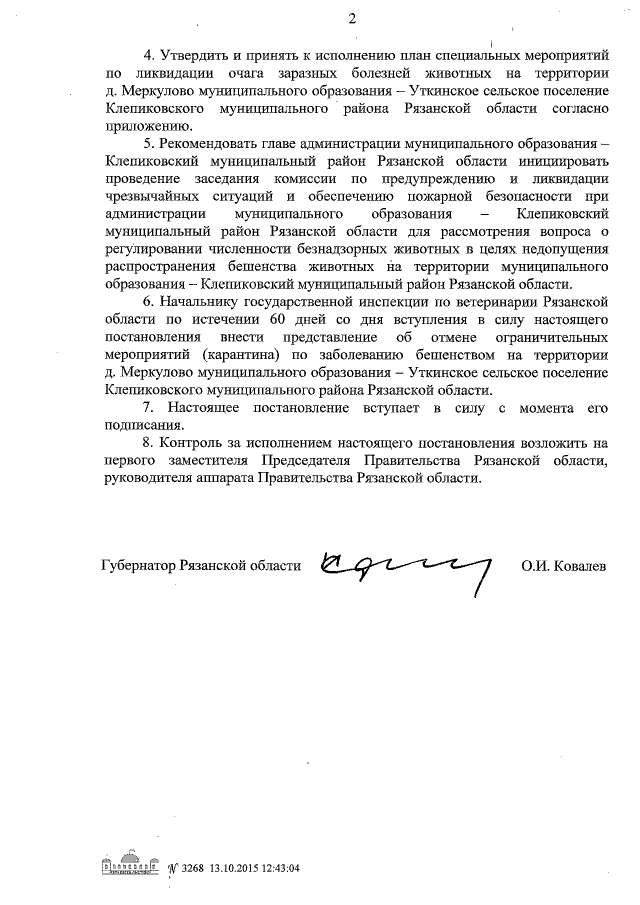 2

4. Утвердить и принять к исполнению план специальных мероприятий по ликвидации очага заразных болезней животных на территории д. Меркулово муниципального образования – Уткинское сельское поселение Клепиковского муниципального района Рязанской области согласно приложению.

5. Рекомендовать главе администрации муниципального образования – Клепиковский муниципальный район Рязанской области инициировать проведение заседания комиссии по предупреждению и ликвидации чрезвычайных ситуаций и обеспечению пожарной безопасности при администрации муниципального образования – Клепиковский муниципальный район Рязанской области для рассмотрения вопроса о регулировании численности безнадзорных животных в целях недопущения распространения бешенства животных на территории муниципального образования – Клепиковский муниципальный район Рязанской области.

6. Начальнику государственной инспекции по ветеринарии Рязанской области по истечении 60 дней со дня вступления в силу настоящего постановления внести представление об отмене ограничительных мероприятий (карантина) по заболеванию бешенством на территории д. Меркулово муниципального образования – Уткинское сельское поселение Клепиковского муниципального района Рязанской области.

7. Настоящее постановление вступает в силу с момента его подписания.

8. Контроль за исполнением настоящего постановления возложить на первого заместителя Председателя Правительства Рязанской области, руководителя аппарата Правительства Рязанской области.

Губернатор Рязанской области О.И. Ковалев

№ 3268 13.10.2015 12:43:04